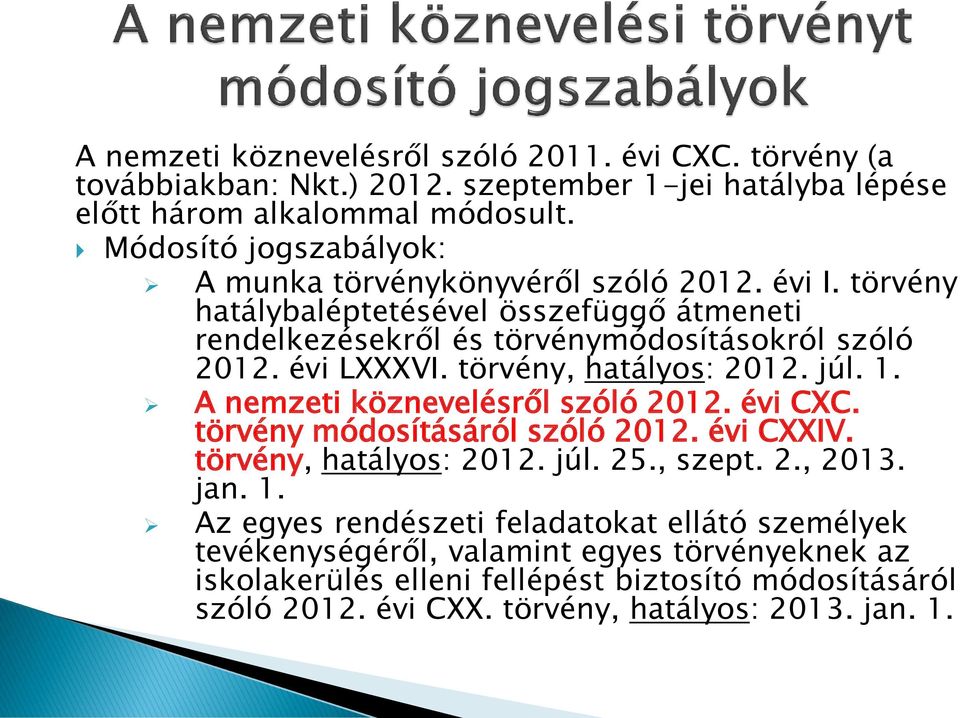 A nemzeti köznevelési törvényt módosító jogszabályok

A nemzeti köznevelésről szóló 2011. évi CXC. törvény (a továbbiakban: Nkt.) 2012. szeptember 1-jei hatályba lépése előtt három alkalommal módosult.

Módosító jogszabályok:

A munka törvénykönyvéről szóló 2012. évi I. törvény hatálybaléptetésével összefüggő átmeneti rendelkezésekről és törvénymódosításokról szóló 2012. évi LXXXVI. törvény, hatályos: 2012. júl. 1.

A nemzeti köznevelésről szóló 2012. évi CXC. törvény módosításáról szóló 2012. évi CXXIV. törvény, hatályos: 2012. júl. 25., szept. 2., 2013. jan. 1.

Az egyes rendészeti feladatokat ellátó személyek tevékenységéről, valamint egyes törvényeknek az iskolakerülés elleni fellépést biztosító módosításáról szóló 2012. évi CXX. törvény, hatályos: 2013. jan. 1.